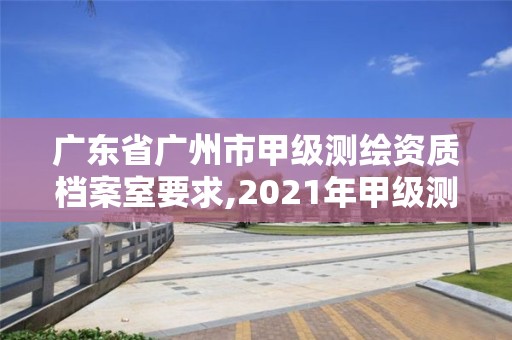 广东省广州市甲级测绘资质档案室要求,2021年甲级测